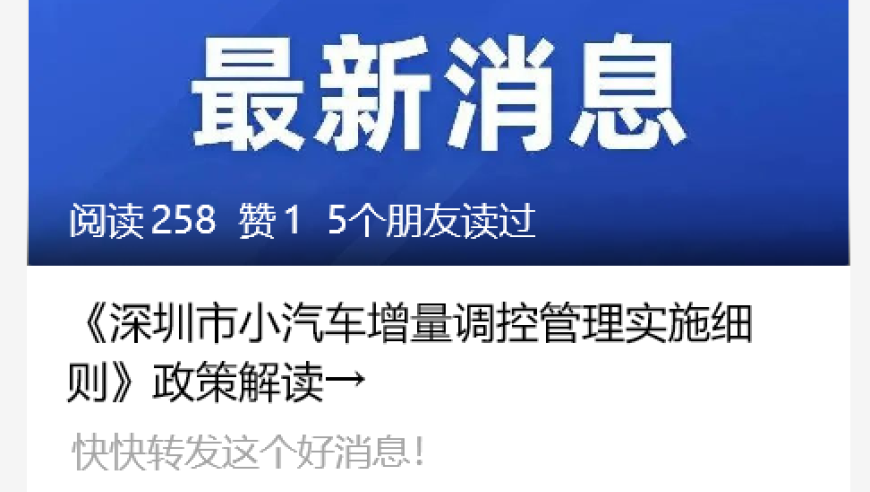 最新消息

阅读 258 赞 1 5个朋友读过

《深圳市小汽车增量调控管理实施细则》政策解读→

快快转发这个好消息！